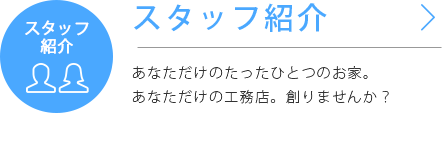 スタッフ紹介

スタッフ紹介

あなただけのたったひとつのお家。
あなただけの工務店。創りませんか？